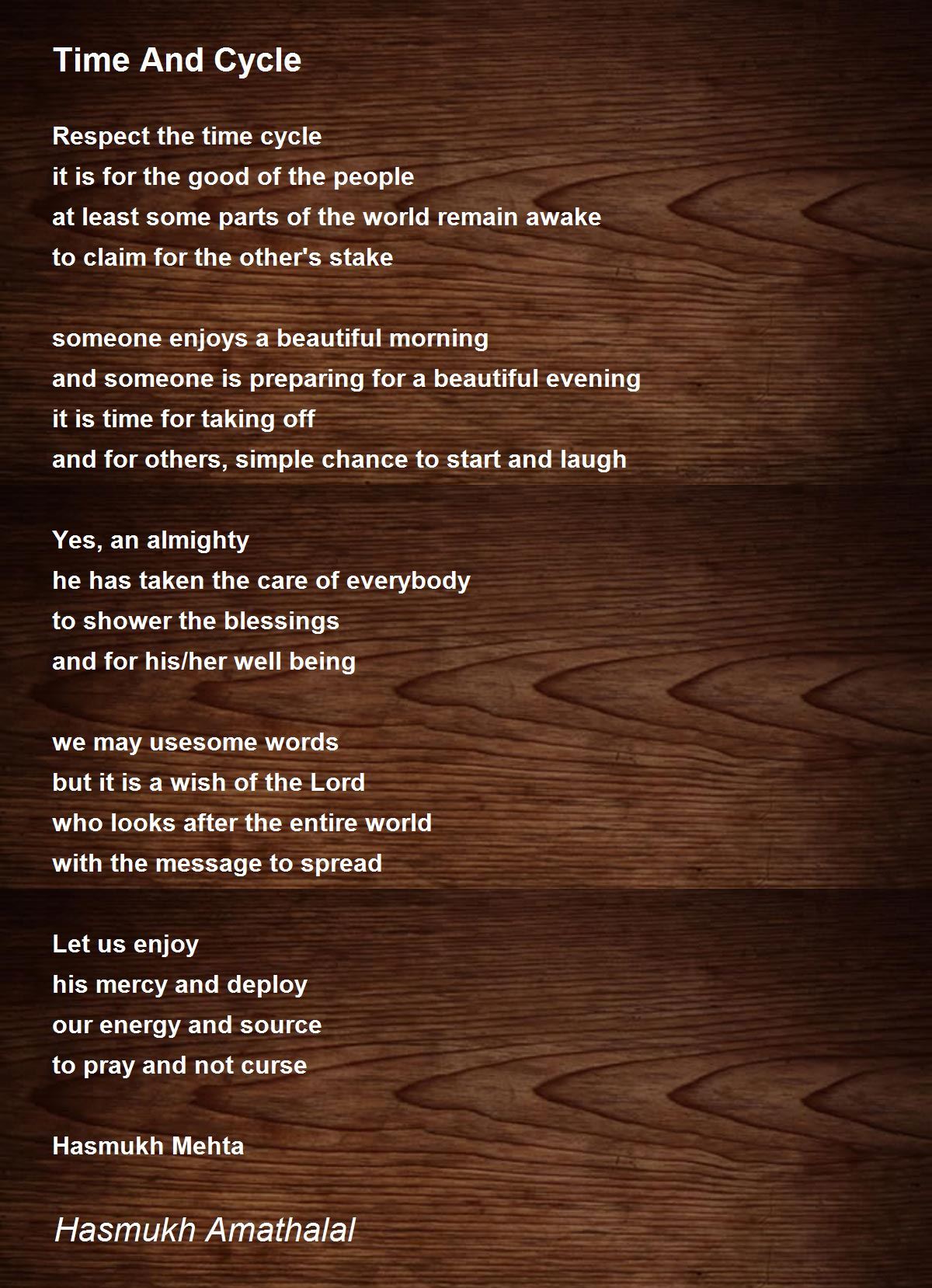 Time And Cycle

Respect the time cycle
it is for the good of the people
at least some parts of the world remain awake
to claim for the other's stake

someone enjoys a beautiful morning
and someone is preparing for a beautiful evening
it is time for taking off
and for others, simple chance to start and laugh

Yes, an almighty
he has taken the care of everybody
to shower the blessings
and for his/her well being

we may usesome words
but it is a wish of the Lord
who looks after the entire world
with the message to spread

Let us enjoy
his mercy and deploy
our energy and source
to pray and not curse

Hasmukh Mehta

Hasmukh Amathalal